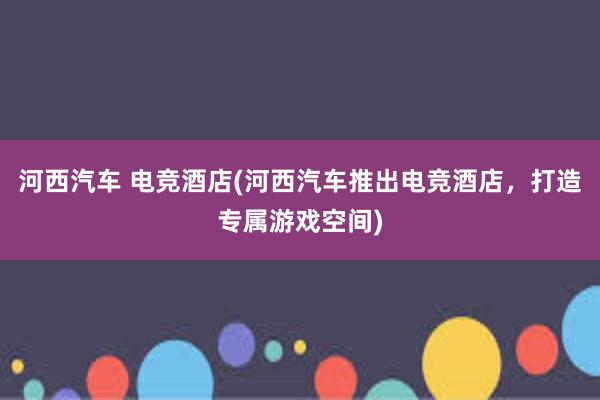 河西汽车 电竞酒店(河西汽车推出电竞酒店，打造专属游戏空间)